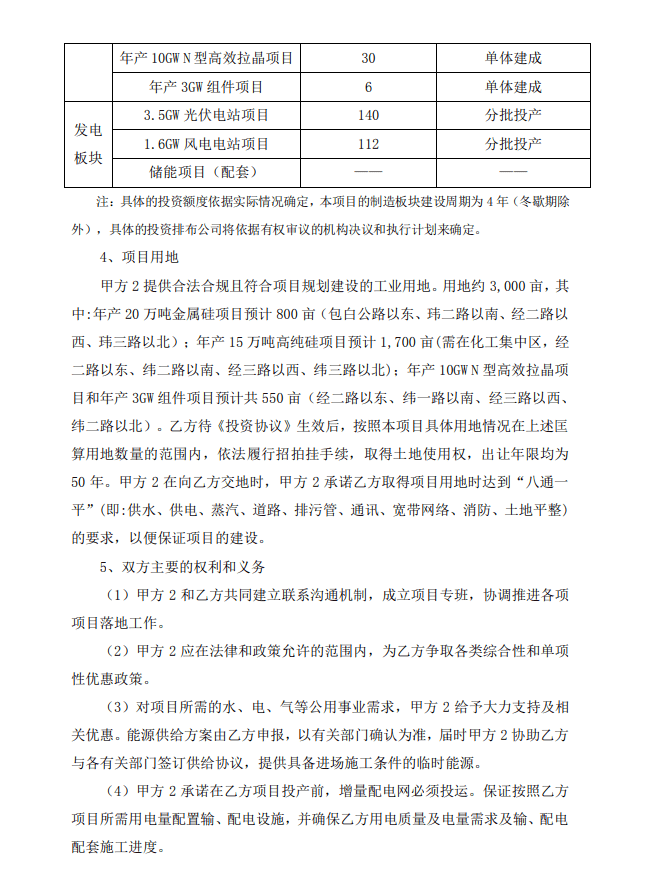 | | 年产 10GW N 型高效拉晶项目 | 30 | 单体建成 |
|---|---|---|---|
| | 年产 3GW 组件项目 | 6 | 单体建成 |
| 发电板块 | 3.5GW 光伏电站项目 | 140 | 分批投产 |
| | 1.6GW 风电电站项目 | 112 | 分批投产 |
| | 储能项目（配套） | —— | —— |

注：具体的投资额度依据实际情况确定，本项目的制造板块建设周期为 4 年（冬歇期除外），具体的投资排布公司将依据有权审议的机构决议和执行计划来确定。

4、项目用地

甲方 2 提供合法合规且符合项目规划建设的工业用地。用地约 3,000 亩，其中:年产 20 万吨金属硅项目预计 800 亩（包白公路以东、玮二路以南、经二路以西、玮三路以北）；年产 15 万吨高纯硅项目预计 1,700 亩（需在化工集中区，经二路以东、纬二路以南、经三路以西、纬三路以北）；年产 10GW N 型高效拉晶项目和年产 3GW 组件项目预计共 550 亩（经二路以东、纬一路以南、经三路以西、纬二路以北）。乙方待《投资协议》生效后，按照本项目具体用地情况在上述匡算用地数量的范围内，依法履行招拍挂手续，取得土地使用权，出让年限均为 50 年。甲方 2 在向乙方交地时，甲方 2 承诺乙方取得项目用地时达到“八通一平”(即:供水、供电、蒸汽、道路、排污管、通讯、宽带网络、消防、土地平整)的要求，以便保证项目的建设。

5、双方主要的权利和义务

（1）甲方 2 和乙方共同建立联系沟通机制，成立项目专班，协调推进各项项目落地工作。

（2）甲方 2 应在法律和政策允许的范围内，为乙方争取各类综合性和单项性优惠政策。

（3）对项目所需的水、电、气等公用事业需求，甲方 2 给予大力支持及相关优惠。能源供给方案由乙方申报，以有关部门确认为准，届时甲方 2 协助乙方与各有关部门签订供给协议，提供具备进场施工条件的临时能源。

（4）甲方 2 承诺在乙方项目投产前，增量配电网必须投运。保证按照乙方项目所需用电量配置输、配电设施，并确保乙方用电质量及电量需求及输、配电配套施工进度。